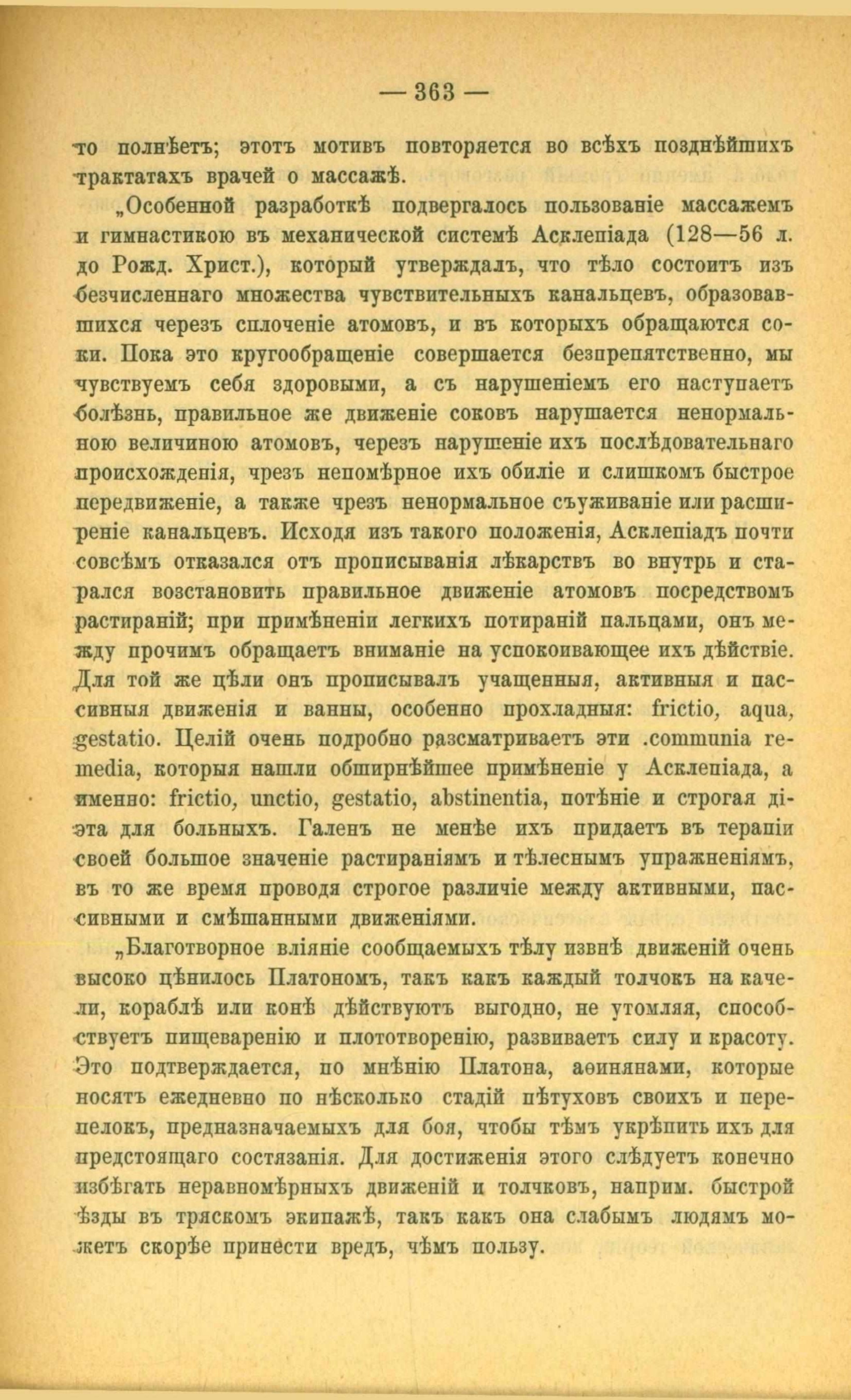 — 363 —

то полнѣетъ; этотъ мотивъ повторяется во всѣхъ позднѣйшихъ трактатахъ врачей о массажѣ.

„Особенной разработкѣ подвергалось пользованіе массажемъ и гимнастикою въ механической системѣ Асклепіада (128—56 л. до Рожд. Христ.), который утверждалъ, что тѣло состоитъ изъ безчисленнаго множества чувствительныхъ канальцевъ, образовавшихся черезъ сплоченіе атомовъ, и въ которыхъ обращаются соки. Пока это кругообращеніе совершается безпрепятственно, мы чувствуемъ себя здоровыми, а съ нарушеніемъ его наступаетъ болѣзнь, правильное же движеніе соковъ нарушается ненормальною величиною атомовъ, черезъ нарушеніе ихъ послѣдовательнаго происхожденія, чрезъ непомѣрное ихъ обиліе и слишкомъ быстрое передвиженіе, а также чрезъ ненормальное съуживаніе или расширеніе канальцевъ. Исходя изъ такого положенія, Асклепіадъ почти совсѣмъ отказался отъ прописыванія лѣкарствъ во внутрь и старался возстановить правильное движеніе атомовъ посредствомъ растираній; при примѣненіи легкихъ потираній пальцами, онъ между прочимъ обращаетъ вниманіе на успокоивающее ихъ дѣйствіе. Для той же цѣли онъ прописывалъ учащенныя, активныя и пассивныя движенія и ванны, особенно прохладныя: frictio, aqua, gestatio. Целій очень подробно разсматриваетъ эти .communia remedia, которыя нашли обширнѣйшее примѣненіе у Асклепіада, а именно: frictio, unctio, gestatio, abstinentia, потѣніе и строгая діэта для больныхъ. Галенъ не менѣе ихъ придаетъ въ терапіи своей большое значеніе растираніямъ и тѣлеснымъ упражненіямъ, въ то же время проводя строгое различіе между активными, пассивными и смѣшанными движеніями.

„Благотворное вліяніе сообщаемыхъ тѣлу извнѣ движеній очень высоко цѣнилось Платономъ, такъ какъ каждый толчокъ на качели, кораблѣ или конѣ дѣйствуютъ выгодно, не утомляя, способствуетъ пищеваренію и плототворенію, развиваетъ силу и красоту. Это подтверждается, по мнѣнію Платона, аѳинянами, которые носятъ ежедневно по нѣсколько стадій пѣтуховъ своихъ и перепелокъ, предназначаемыхъ для боя, чтобы тѣмъ укрѣпить ихъ для предстоящаго состязанія. Для достиженія этого слѣдуетъ конечно избѣгать неравномѣрныхъ движеній и толчковъ, наприм. быстрой ѣзды въ тряскомъ экипажѣ, такъ какъ она слабымъ людямъ можетъ скорѣе принести вредъ, чѣмъ пользу.